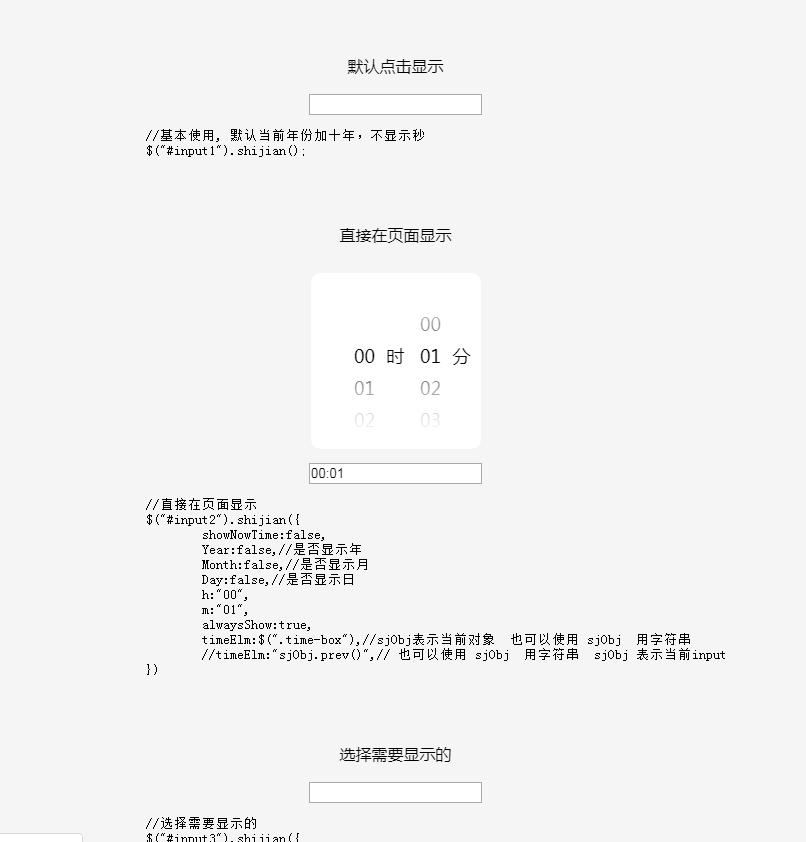 默认点击显示

//基本使用，默认当前年份加十年，不显示秒
$("#input1").shijian();

直接在页面显示

00
00 时 01 分
01 02
02 03

00:01

//直接在页面显示
$("#input2").shijian({
showNowTime:false,
Year:false,//是否显示年
Month:false,//是否显示月
Day:false,//是否显示日
h:"00",
m:"01",
alwaysShow:true,
timeElm:$(".time-box"),//sjObj表示当前对象 也可以使用 sjObj 用字符串
//timeElm:"sjObj.prev()",// 也可以使用 sjObj 用字符串 sjObj 表示当前input
})

选择需要显示的

//选择需要显示的
$("#input3").shijian({